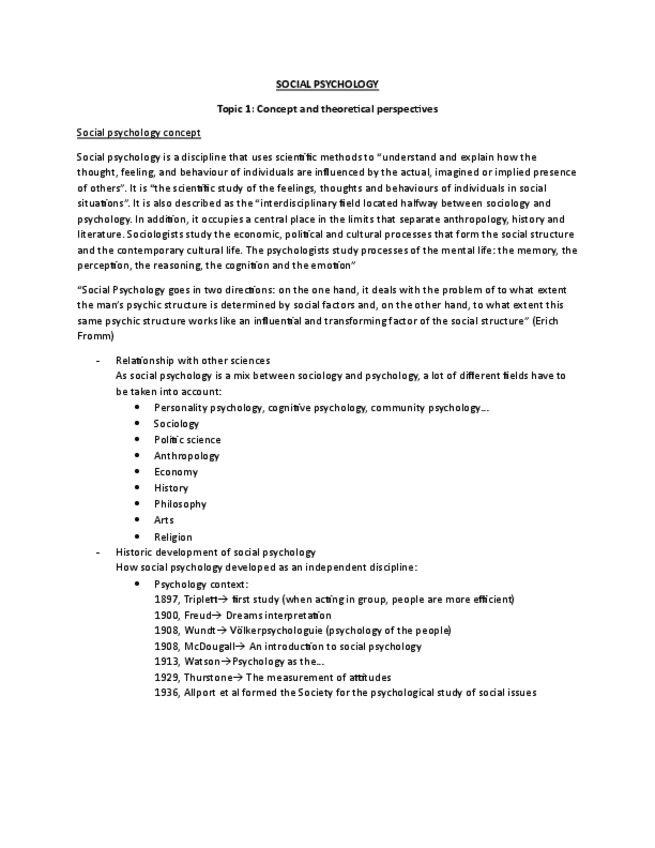 SOCIAL PSYCHOLOGY

Topic 1: Concept and theoretical perspectives

Social psychology concept

Social psychology is a discipline that uses scientific methods to "understand and explain how the thought, feeling, and behaviour of individuals are influenced by the actual, imagined or implied presence of others". It is "the scientific study of the feelings, thoughts and behaviours of individuals in social situations". It is also described as the "interdisciplinary field located halfway between sociology and psychology. In addition, it occupies a central place in the limits that separate anthropology, history and literature. Sociologists study the economic, political and cultural processes that form the social structure and the contemporary cultural life. The psychologists study processes of the mental life: the memory, the perception, the reasoning, the cognition and the emotion"

"Social Psychology goes in two directions: on the one hand, it deals with the problem of to what extent the man's psychic structure is determined by social factors and, on the other hand, to what extent this same psychic structure works like an influential and transforming factor of the social structure" (Erich Fromm)

- Relationship with other sciences
As social psychology is a mix between sociology and psychology, a lot of different fields have to be taken into account:
• Personality psychology, cognitive psychology, community psychology…
• Sociology
• Politic science
• Anthropology
• Economy
• History
• Philosophy
• Arts
• Religion
- Historic development of social psychology
How social psychology developed as an independent discipline:
• Psychology context:
1897, Triplett→ first study (when acting in group, people are more efficient)
1900, Freud→ Dreams interpretation
1908, Wundt→ Völkerpsychologuie (psychology of the people)
1908, McDougall→ An introduction to social psychology
1913, Watson→Psychology as the…
1929, Thurstone→ The measurement of attitudes
1936, Allport et al formed the Society for the psychological study of social issues